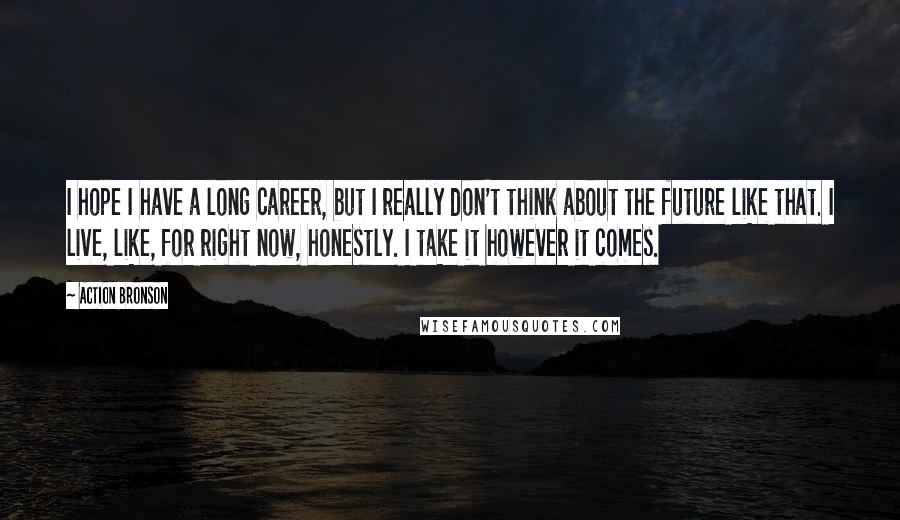 I HOPE I HAVE A LONG CAREER, BUT I REALLY DON'T THINK ABOUT THE FUTURE LIKE THAT. I LIVE, LIKE, FOR RIGHT NOW, HONESTLY. I TAKE IT HOWEVER IT COMES.

~ ACTION BRONSON

WISEFAMOUSQUOTES.COM